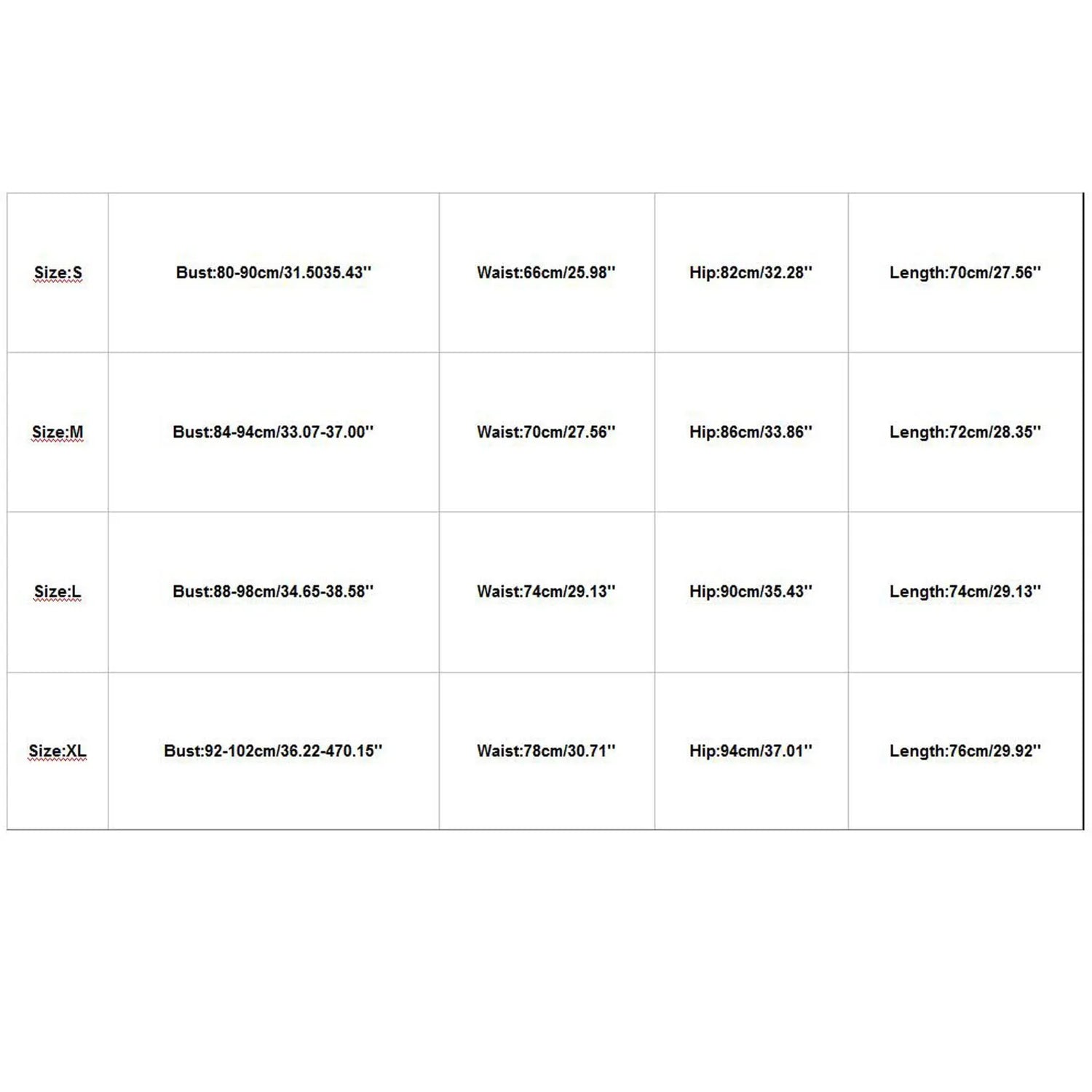 | Size:S | Bust:80-90cm/31.5035.43'' | Waist:66cm/25.98'' | Hip:82cm/32.28'' | Length:70cm/27.56'' |
|---|---|---|---|---|
| Size:M | Bust:84-94cm/33.07-37.00'' | Waist:70cm/27.56'' | Hip:86cm/33.86'' | Length:72cm/28.35'' |
| Size:L | Bust:88-98cm/34.65-38.58'' | Waist:74cm/29.13'' | Hip:90cm/35.43'' | Length:74cm/29.13'' |
| Size:XL | Bust:92-102cm/36.22-470.15'' | Waist:78cm/30.71'' | Hip:94cm/37.01'' | Length:76cm/29.92'' |